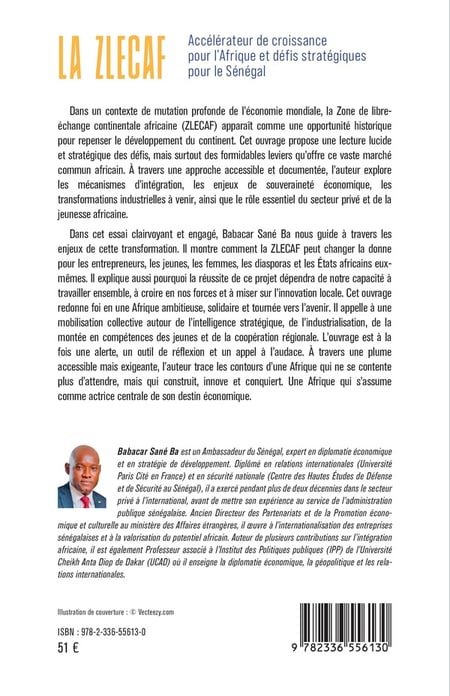 LA ZLECAF

Accélérateur de croissance pour l'Afrique et défis stratégiques pour le Sénégal

Dans un contexte de mutation profonde de l'économie mondiale, la Zone de libre-échange continentale africaine (ZLECAF) apparaît comme une opportunité historique pour repenser le développement du continent. Cet ouvrage propose une lecture lucide et stratégique des défis, mais surtout des formidables leviers qu'offre ce vaste marché commun africain. À travers une approche accessible et documentée, l'auteur explore les mécanismes d'intégration, les enjeux de souveraineté économique, les transformations industrielles à venir, ainsi que le rôle essentiel du secteur privé et de la jeunesse africaine.

Dans cet essai clairvoyant et engagé, Babacar Sané Ba nous guide à travers les enjeux de cette transformation. Il montre comment la ZLECAF peut changer la donne pour les entrepreneurs, les jeunes, les femmes, les diasporas et les États africains eux-mêmes. Il explique aussi pourquoi la réussite de ce projet dépendra de notre capacité à travailler ensemble, à croire en nos forces et à miser sur l'innovation locale. Cet ouvrage redonne foi en une Afrique ambitieuse, solidaire et tournée vers l'avenir. Il appelle à une mobilisation collective autour de l'intelligence stratégique, de l'industrialisation, de la montée en compétences des jeunes et de la coopération régionale. L'ouvrage est à la fois une alerte, un outil de réflexion et un appel à l'audace. À travers une plume accessible mais exigeante, l'auteur trace les contours d'une Afrique qui ne se contente plus d'attendre, mais qui construit, innove et conquiert. Une Afrique qui s'assume comme actrice centrale de son destin économique.

Babacar Sané Ba est un Ambassadeur du Sénégal, expert en diplomatie économique et en stratégie de développement. Diplômé en relations internationales (Université Paris Cité en France) et en sécurité nationale (Centre des Hautes Études de Défense et de Sécurité au Sénégal), il a exercé pendant plus de deux décennies dans le secteur privé à l'international, avant de mettre son expérience au service de l'administration publique sénégalaise. Ancien Directeur des Partenariats et de la Promotion économique et culturelle au ministère des Affaires étrangères, il œuvre à l'internationalisation des entreprises sénégalaises et à la valorisation du potentiel africain. Auteur de plusieurs contributions sur l'intégration africaine, il est également Professeur associé à l'Institut des Politiques publiques (IPP) de l'Université Cheikh Anta Diop de Dakar (UCAD) où il enseigne la diplomatie économique, la géopolitique et les relations internationales.

Illustration de couverture : © Vecteezy.com

ISBN : 978-2-336-55613-0
51 €

9 782336 556130